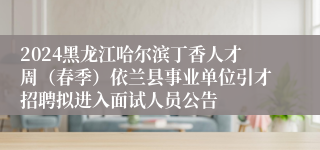 2024黑龙江哈尔滨丁香人才周（春季）依兰县事业单位引才招聘拟进入面试人员公告